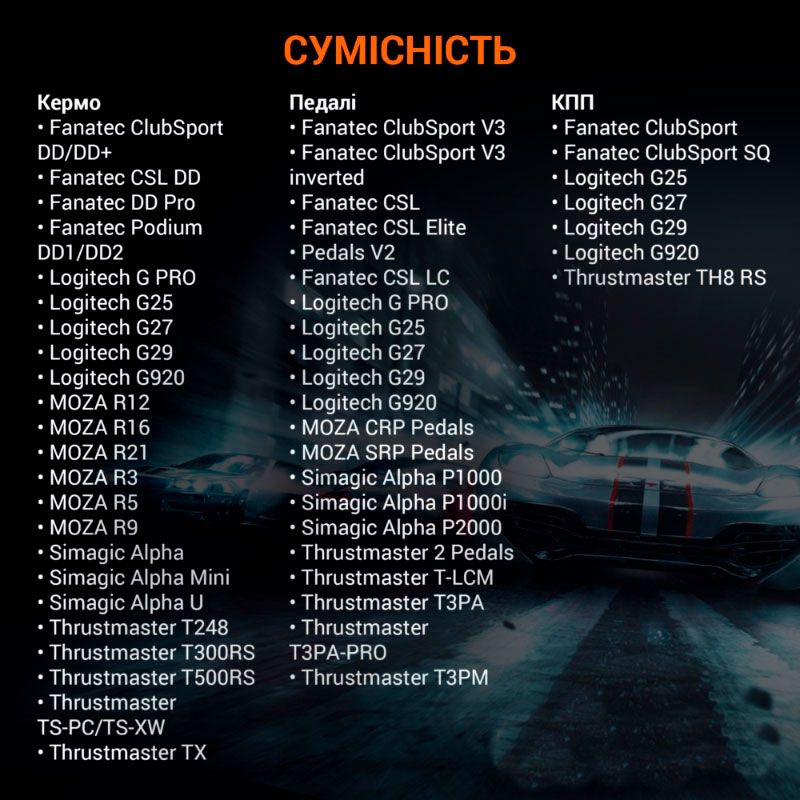 СУМІСНІСТЬ

Кермо
• Fanatec ClubSport DD/DD+
• Fanatec CSL DD
• Fanatec DD Pro
• Fanatec Podium DD1/DD2
• Logitech G PRO
• Logitech G25
• Logitech G27
• Logitech G29
• Logitech G920
• MOZA R12
• MOZA R16
• MOZA R21
• MOZA R3
• MOZA R5
• MOZA R9
• Simagic Alpha
• Simagic Alpha Mini
• Simagic Alpha U
• Thrustmaster T248
• Thrustmaster T300RS
• Thrustmaster T500RS
• Thrustmaster TS-PC/TS-XW
• Thrustmaster TX

Педалі
• Fanatec ClubSport V3
• Fanatec ClubSport V3 inverted
• Fanatec CSL
• Fanatec CSL Elite
• Pedals V2
• Fanatec CSL LC
• Logitech G PRO
• Logitech G25
• Logitech G27
• Logitech G29
• Logitech G920
• MOZA CRP Pedals
• MOZA SRP Pedals
• Simagic Alpha P1000
• Simagic Alpha P1000i
• Simagic Alpha P2000
• Thrustmaster 2 Pedals
• Thrustmaster T-LCM
• Thrustmaster T3PA
• Thrustmaster T3PA-PRO
• Thrustmaster T3PM

КПП
• Fanatec ClubSport
• Fanatec ClubSport SQ
• Logitech G25
• Logitech G27
• Logitech G29
• Logitech G920
• Thrustmaster TH8 RS